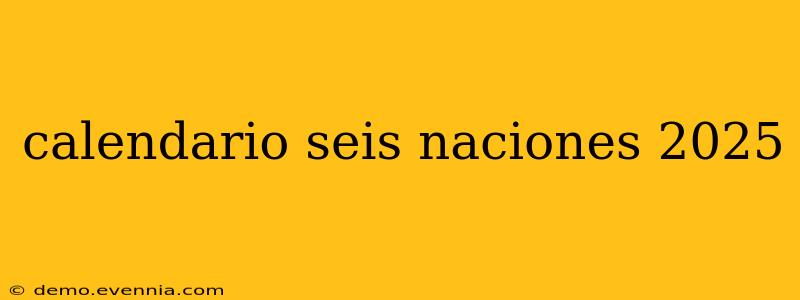 calendario seis naciones 2025

© demo.evennia.com